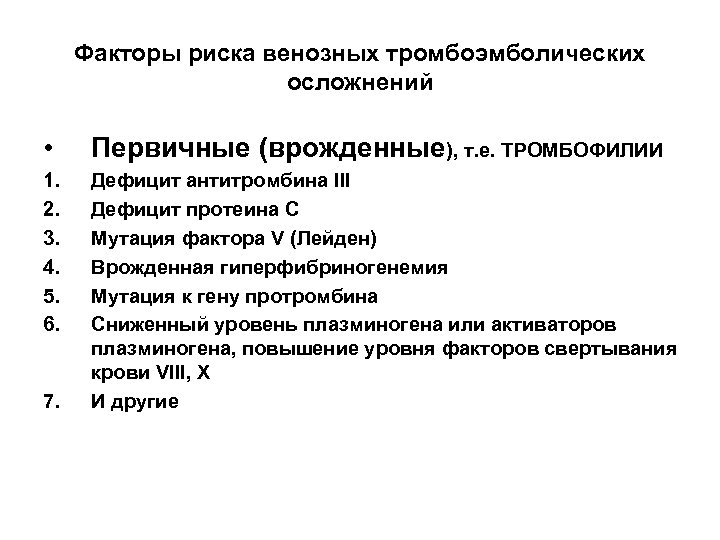 Факторы риска венозных тромбоэмболических осложнений

• Первичные (врожденные), т.е. ТРОМБОФИЛИИ
1. Дефицит антитромбина III
2. Дефицит протеина С
3. Мутация фактора V (Лейден)
4. Врожденная гиперфибриногенемия
5. Мутация к гену протромбина
6. Сниженный уровень плазминогена или активаторов плазминогена, повышение уровня факторов свертывания крови VIII, X
7. И другие